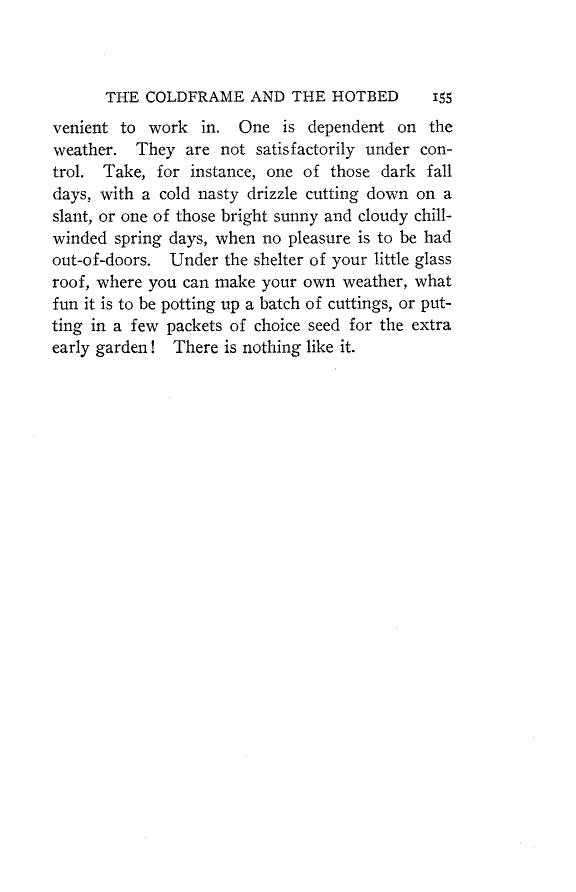 THE COLDFRAME AND THE HOTBED 155

venient to work in. One is dependent on the weather. They are not satisfactorily under control. Take, for instance, one of those dark fall days, with a cold nasty drizzle cutting down on a slant, or one of those bright sunny and cloudy chill-winded spring days, when no pleasure is to be had out-of-doors. Under the shelter of your little glass roof, where you can make your own weather, what fun it is to be potting up a batch of cuttings, or putting in a few packets of choice seed for the extra early garden! There is nothing like it.